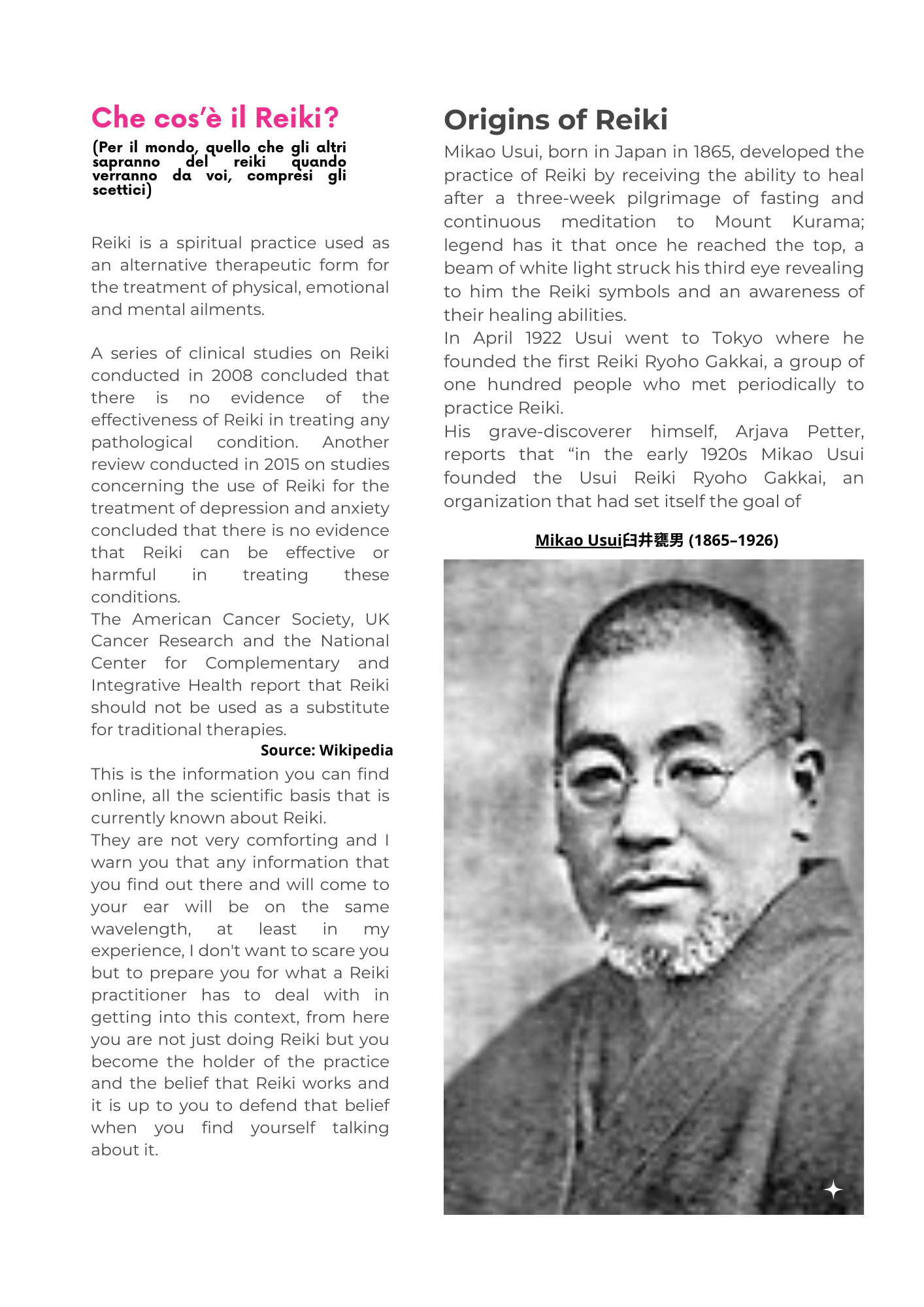 Che cos'è il Reiki?

(Per il mondo, quello che gli altri sapranno del reiki quando verranno da voi, compresi gli scettici)

Reiki is a spiritual practice used as an alternative therapeutic form for the treatment of physical, emotional and mental ailments.

A series of clinical studies on Reiki conducted in 2008 concluded that there is no evidence of the effectiveness of Reiki in treating any pathological condition. Another review conducted in 2015 on studies concerning the use of Reiki for the treatment of depression and anxiety concluded that there is no evidence that Reiki can be effective or harmful in treating these conditions.
The American Cancer Society, UK Cancer Research and the National Center for Complementary and Integrative Health report that Reiki should not be used as a substitute for traditional therapies.

Source: Wikipedia

This is the information you can find online, all the scientific basis that is currently known about Reiki.
They are not very comforting and I warn you that any information that you find out there and will come to your ear will be on the same wavelength, at least in my experience, I don't want to scare you but to prepare you for what a Reiki practitioner has to deal with in getting into this context, from here you are not just doing Reiki but you become the holder of the practice and the belief that Reiki works and it is up to you to defend that belief when you find yourself talking about it.

Origins of Reiki

Mikao Usui, born in Japan in 1865, developed the practice of Reiki by receiving the ability to heal after a three-week pilgrimage of fasting and continuous meditation to Mount Kurama; legend has it that once he reached the top, a beam of white light struck his third eye revealing to him the Reiki symbols and an awareness of their healing abilities.
In April 1922 Usui went to Tokyo where he founded the first Reiki Ryoho Gakkai, a group of one hundred people who met periodically to practice Reiki.
His grave-discoverer himself, Arjava Petter, reports that "in the early 1920s Mikao Usui founded the Usui Reiki Ryoho Gakkai, an organization that had set itself the goal of

Mikao Usui臼井甕男 (1865–1926)